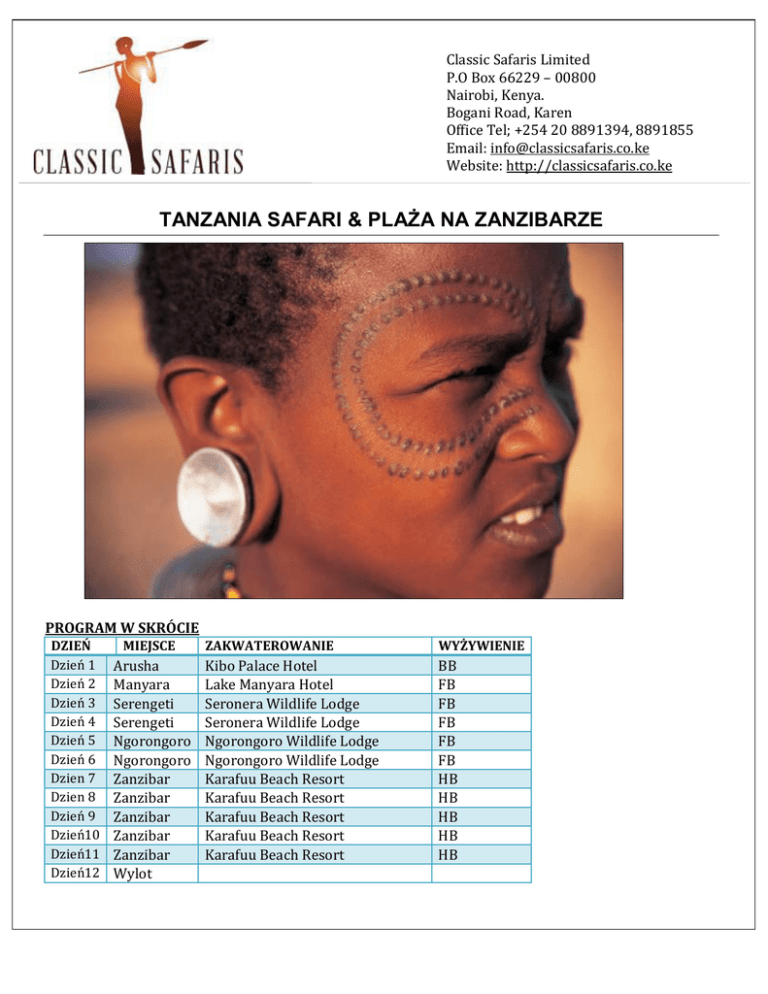 CLASSIC SAFARIS

Classic Safaris Limited
P.O Box 66229 – 00800
Nairobi, Kenya.
Bogani Road, Karen
Office Tel; +254 20 8891394, 8891855
Email: info@classicsafaris.co.ke
Website: http://classicsafaris.co.ke

TANZANIA SAFARI & PLAŻA NA ZANZIBARZE

PROGRAM W SKRÓCIE

| DZIEŃ | MIEJSCE | ZAKWATEROWANIE | WYŻYWIENIE |
|---|---|---|---|
| Dzień 1 | Arusha | Kibo Palace Hotel | BB |
| Dzień 2 | Manyara | Lake Manyara Hotel | FB |
| Dzień 3 | Serengeti | Seronera Wildlife Lodge | FB |
| Dzień 4 | Serengeti | Seronera Wildlife Lodge | FB |
| Dzień 5 | Ngorongoro | Ngorongoro Wildlife Lodge | FB |
| Dzień 6 | Ngorongoro | Ngorongoro Wildlife Lodge | FB |
| Dzien 7 | Zanzibar | Karafuu Beach Resort | HB |
| Dzien 8 | Zanzibar | Karafuu Beach Resort | HB |
| Dzień 9 | Zanzibar | Karafuu Beach Resort | HB |
| Dzień10 | Zanzibar | Karafuu Beach Resort | HB |
| Dzień11 | Zanzibar | Karafuu Beach Resort | HB |
| Dzień12 | Wylot | | |